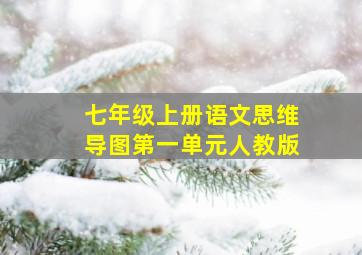 七年级上册语文思维导图第一单元人教版